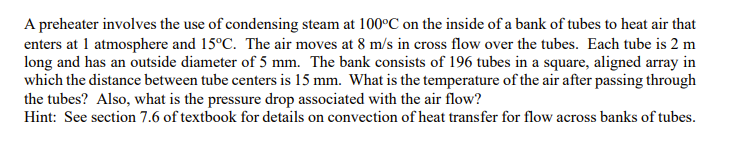 A preheater involves the use of condensing steam at 100°C on the inside of a bank of tubes to heat air that enters at 1 atmosphere and 15°C. The air moves at 8 m/s in cross flow over the tubes. Each tube is 2 m long and has an outside diameter of 5 mm. The bank consists of 196 tubes in a square, aligned array in which the distance between tube centers is 15 mm. What is the temperature of the air after passing through the tubes? Also, what is the pressure drop associated with the air flow?
Hint: See section 7.6 of textbook for details on convection of heat transfer for flow across banks of tubes.